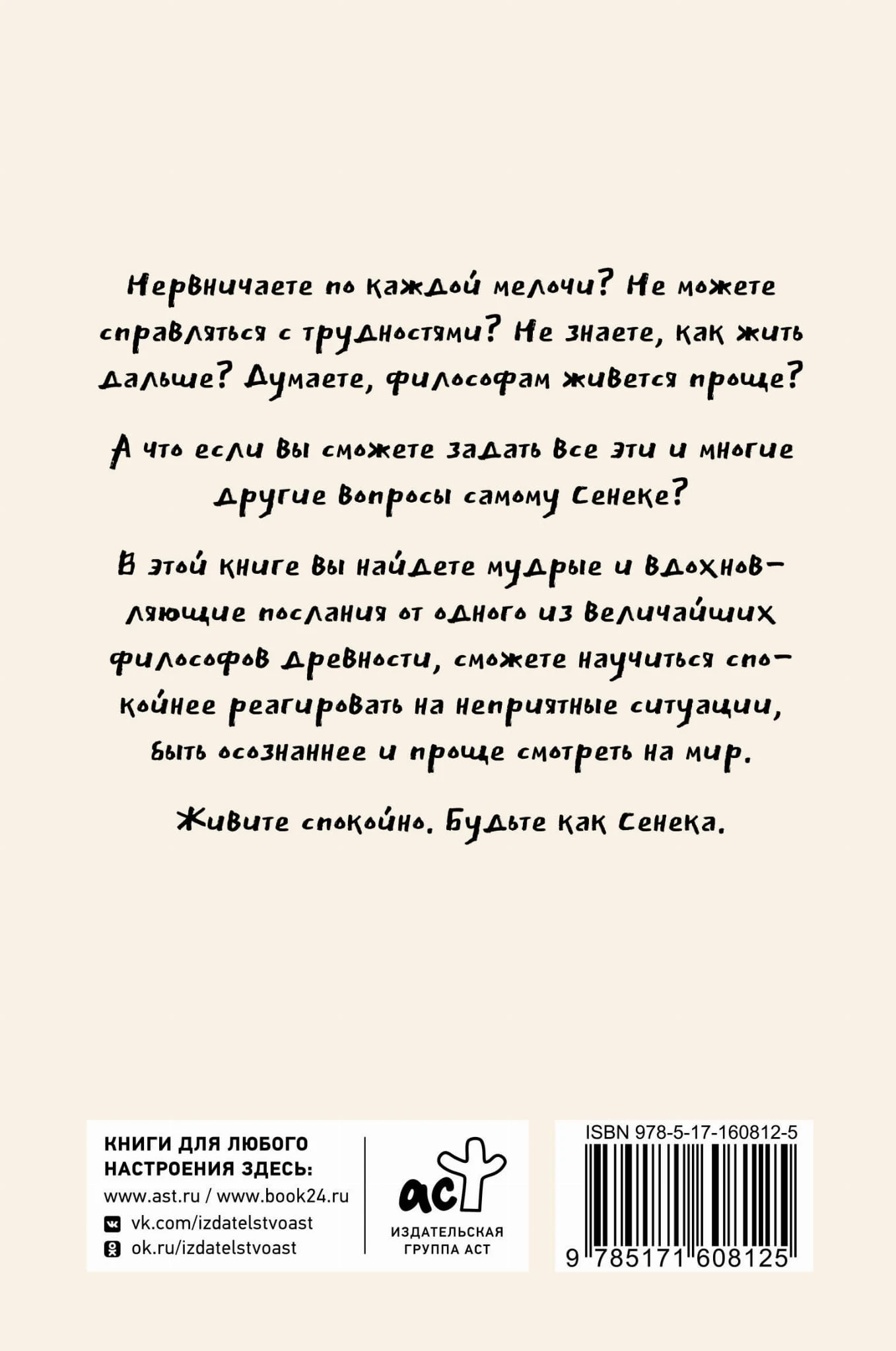 Нервничаете по каждой мелочи? Не можете справляться с трудностями? Не знаете, как жить дальше? Думаете, философам живется проще?

А что если вы сможете задать все эти и многие другие вопросы самому Сенеке?

В этой книге вы найдете мудрые и вдохновляющие послания от одного из величайших философов древности, сможете научиться спокойнее реагировать на неприятные ситуации, быть осознаннее и проще смотреть на мир.

Живите спокойно. Будьте как Сенека.

КНИГИ ДЛЯ ЛЮБОГО
НАСТРОЕНИЯ ЗДЕСЬ:
www.ast.ru / www.book24.ru
vk.com/izdatelstvoast
ok.ru/izdatelstvoast

аст
ИЗДАТЕЛЬСКАЯ
ГРУППА АСТ

ISBN 978-5-17-160812-5
9 785171 608125